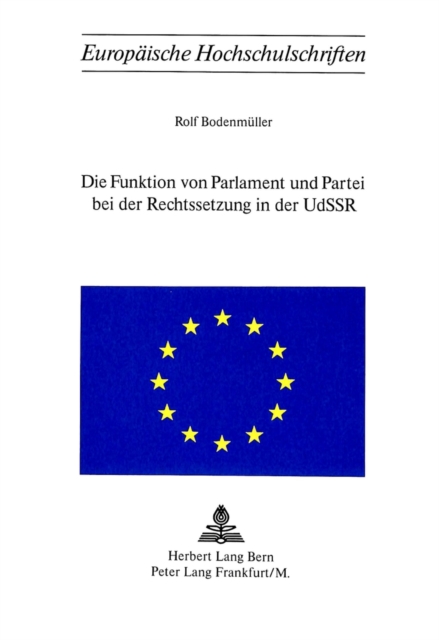 Europäische Hochschulschriften

Rolf Bodenmüller

Die Funktion von Parlament und Partei bei der Rechtssetzung in der UdSSR

Herbert Lang Bern
Peter Lang Frankfurt/M.